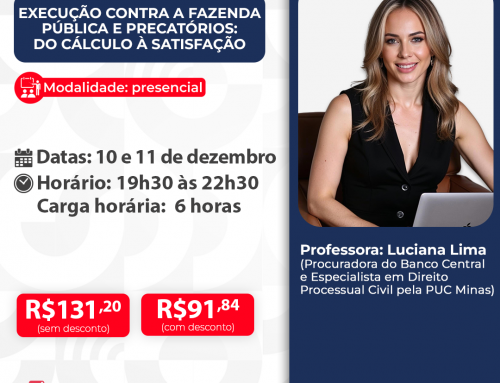 EXECUÇÃO CONTRA A FAZENDA PÚBLICA E PRECATÓRIOS: DO CÁLCULO À SATISFAÇÃO

Modalidade: presencial

Datas: 10 e 11 de dezembro
Horário: 19h30 às 22h30
Carga horária: 6 horas

R$131,20
(sem desconto)

R$91,84
(com desconto)

Professora: Luciana Lima
(Procuradora do Banco Central e Especialista em Direito Processual Civil pela PUC Minas)